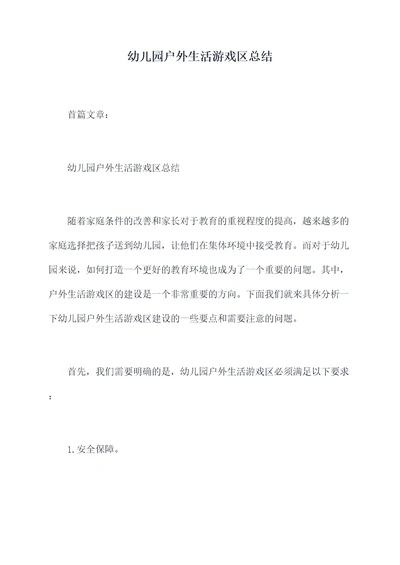 幼儿园户外生活游戏区总结

首篇文章：

幼儿园户外生活游戏区总结

随着家庭条件的改善和家长对于教育的重视程度的提高，越来越多的家庭选择把孩子送到幼儿园，让他们在集体环境中接受教育。而对于幼儿园来说，如何打造一个更好的教育环境也成为了一个重要的问题。其中，户外生活游戏区的建设是一个非常重要的方向。下面我们就来具体分析一下幼儿园户外生活游戏区建设的一些要点和需要注意的问题。

首先，我们需要明确的是，幼儿园户外生活游戏区必须满足以下要求：

1. 安全保障。